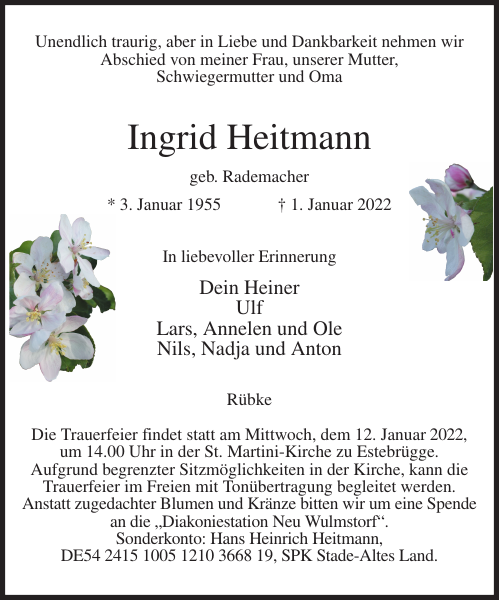 Unendlich traurig, aber in Liebe und Dankbarkeit nehmen wir Abschied von meiner Frau, unserer Mutter, Schwiegermutter und Oma

Ingrid Heitmann

geb. Rademacher

* 3. Januar 1955 † 1. Januar 2022

In liebevoller Erinnerung

Dein Heiner
Ulf
Lars, Annelen und Ole
Nils, Nadja und Anton

Rübke

Die Trauerfeier findet statt am Mittwoch, dem 12. Januar 2022, um 14.00 Uhr in der St. Martini-Kirche zu Estebrügge. Aufgrund begrenzter Sitzmöglichkeiten in der Kirche, kann die Trauerfeier im Freien mit Tonübertragung begleitet werden. Anstatt zugedachter Blumen und Kränze bitten wir um eine Spende an die „Diakoniestation Neu Wulmstorf“. Sonderkonto: Hans Heinrich Heitmann, DE54 2415 1005 1210 3668 19, SPK Stade-Altes Land.